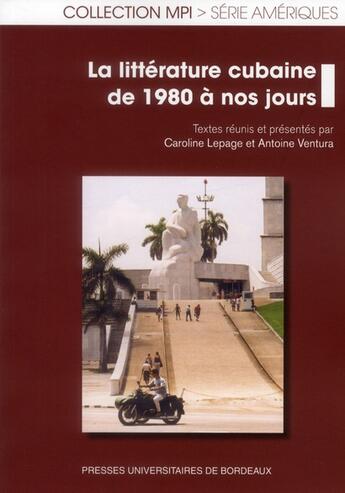 COLLECTION MPI > SÉRIE AMÉRIQUES

La littérature cubaine de 1980 à nos jours

Textes réunis et présentés par
Caroline Lepage et Antoine Ventura

PRESSES UNIVERSITAIRES DE BORDEAUX